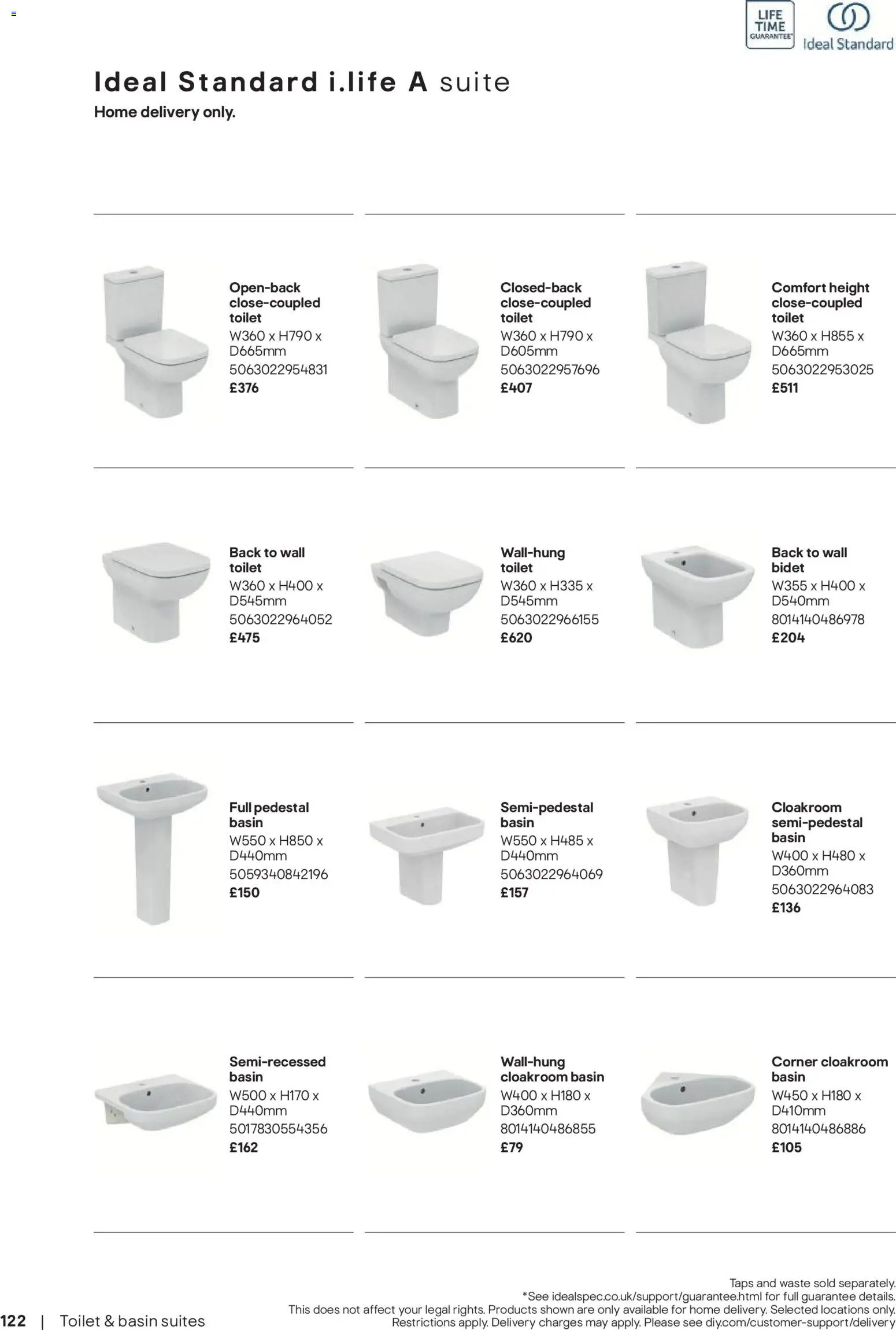 LIFE TIME GUARANTEE*

Ideal Standard

Ideal Standard i.life A suite
Home delivery only.

Open-back close-coupled toilet
W360 x H790 x D665mm
5063022954831
£376

Closed-back close-coupled toilet
W360 x H790 x D605mm
5063022957696
£407

Comfort height close-coupled toilet
W360 x H855 x D665mm
5063022953025
£511

Back to wall toilet
W360 x H400 x D545mm
5063022964052
£475

Wall-hung toilet
W360 x H335 x D545mm
5063022966155
£620

Back to wall bidet
W355 x H400 x D540mm
8014140486978
£204

Full pedestal basin
W550 x H850 x D440mm
5059340842196
£150

Semi-pedestal basin
W550 x H485 x D440mm
5063022964069
£157

Cloakroom semi-pedestal basin
W400 x H480 x D360mm
5063022964083
£136

Semi-recessed basin
W500 x H170 x D440mm
5017830554356
£162

Wall-hung cloakroom basin
W400 x H180 x D360mm
8014140486855
£79

Corner cloakroom basin
W450 x H180 x D410mm
8014140486886
£105

Taps and waste sold separately.
*See idealspec.co.uk/support/guarantee.html for full guarantee details.
This does not affect your legal rights. Products shown are only available for home delivery. Selected locations only. Restrictions apply. Delivery charges may apply. Please see diy.com/customer-support/delivery

122 | Toilet & basin suites